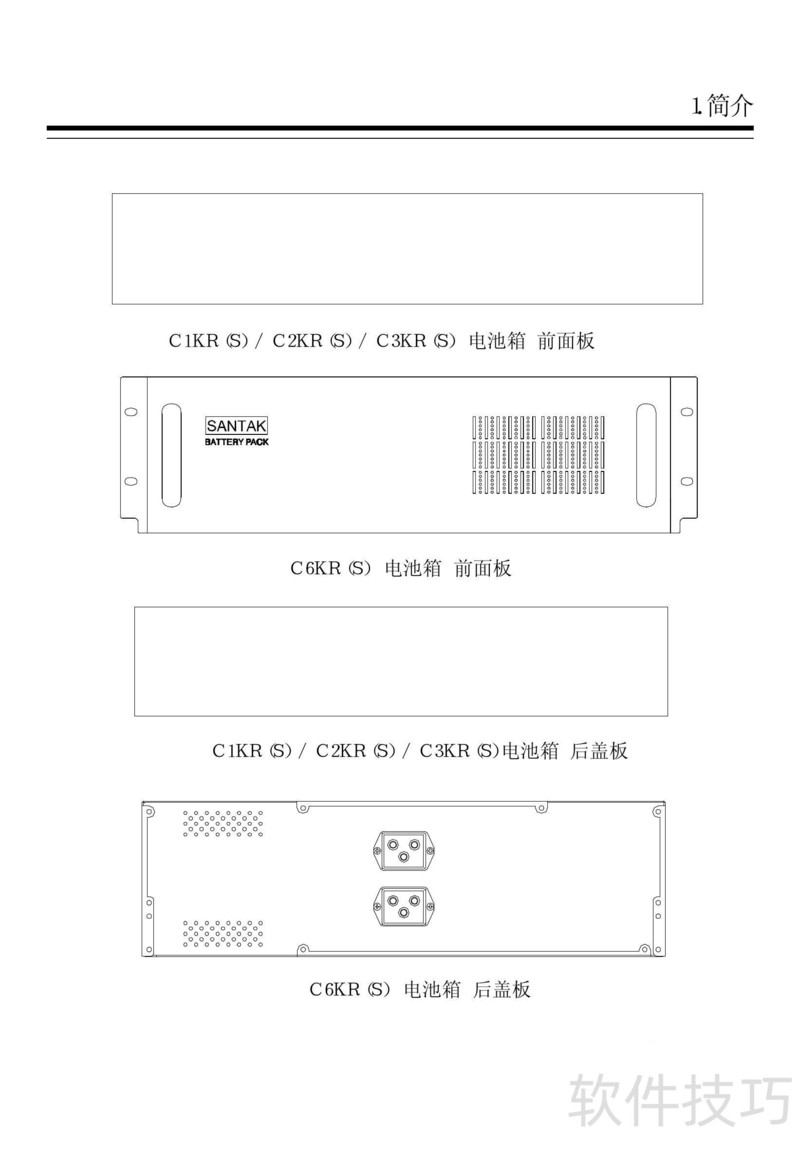 1.简介

C1KR (S) / C2KR (S) / C3KR (S) 电池箱 前面板

SANTAK
BATTERY PACK

C6KR (S) 电池箱 前面板

C1KR (S) / C2KR (S) / C3KR (S)电池箱 后盖板

C6KR (S) 电池箱 后盖板

软件技巧